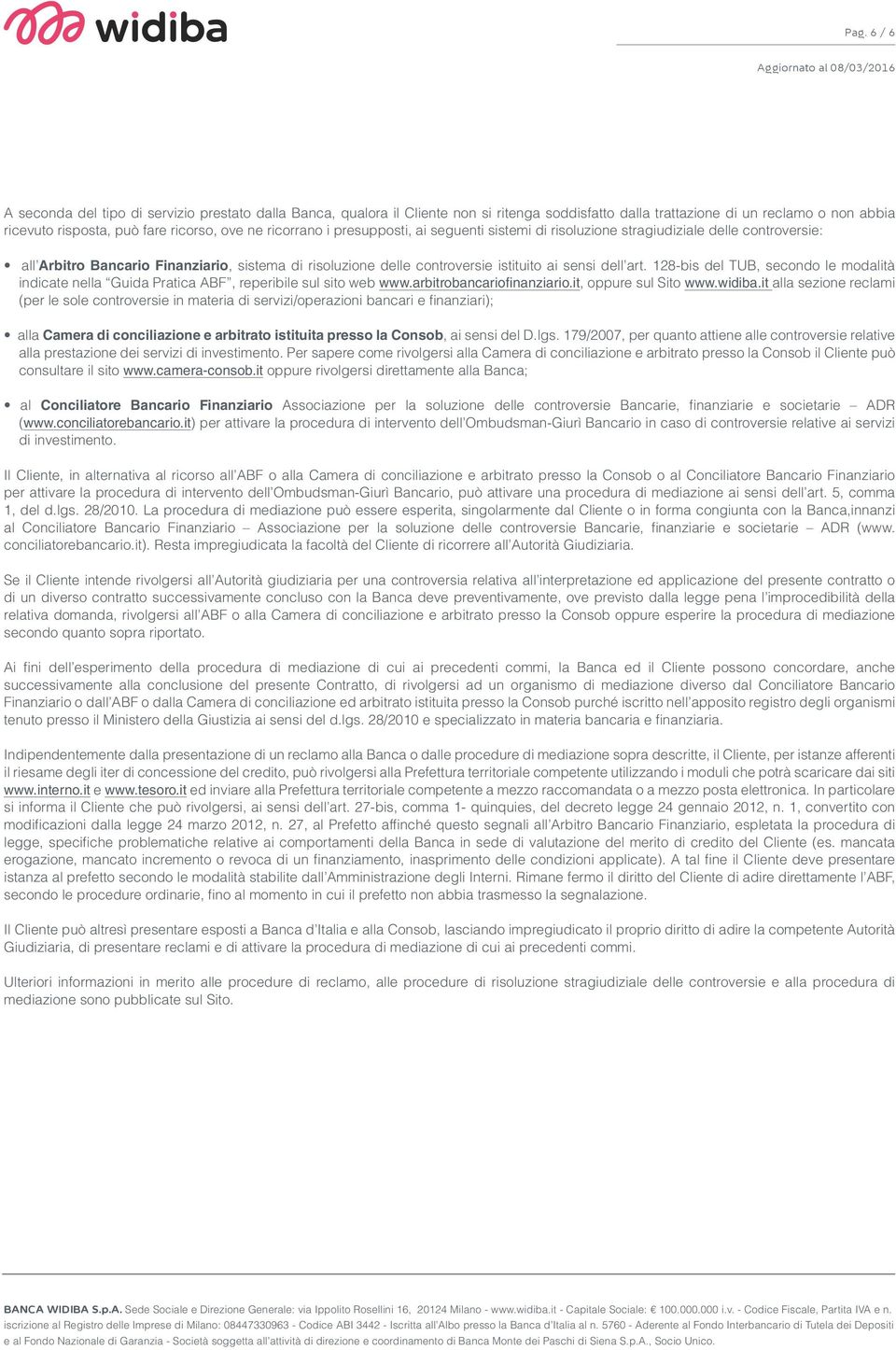 widiba

Pag. 6 / 6

Aggiornato al 08/03/2016

A seconda del tipo di servizio prestato dalla Banca, qualora il Cliente non si ritenga soddisfatto dalla trattazione di un reclamo o non abbia ricevuto risposta, può fare ricorso, ove ne ricorrano i presupposti, ai seguenti sistemi di risoluzione stragiudiziale delle controversie:

• all'Arbitro Bancario Finanziario, sistema di risoluzione delle controversie istituito ai sensi dell'art. 128-bis del TUB, secondo le modalità indicate nella "Guida Pratica ABF", reperibile sul sito web www.arbitrobancariofinanziario.it, oppure sul Sito www.widiba.it alla sezione reclami (per le sole controversie in materia di servizi/operazioni bancari e finanziari);

• alla Camera di conciliazione e arbitrato istituita presso la Consob, ai sensi del D.lgs. 179/2007, per quanto attiene alle controversie relative alla prestazione dei servizi di investimento. Per sapere come rivolgersi alla Camera di conciliazione e arbitrato presso la Consob il Cliente può consultare il sito www.camera-consob.it oppure rivolgersi direttamente alla Banca;

• al Conciliatore Bancario Finanziario Associazione per la soluzione delle controversie Bancarie, finanziarie e societarie – ADR (www.conciliatorebancario.it) per attivare la procedura di intervento dell'Ombudsman-Giurì Bancario in caso di controversie relative ai servizi di investimento.

Il Cliente, in alternativa al ricorso all'ABF o alla Camera di conciliazione e arbitrato presso la Consob o al Conciliatore Bancario Finanziario per attivare la procedura di intervento dell'Ombudsman-Giurì Bancario, può attivare una procedura di mediazione ai sensi dell'art. 5, comma 1, del d.lgs. 28/2010. La procedura di mediazione può essere esperita, singolarmente dal Cliente o in forma congiunta con la Banca,innanzi al Conciliatore Bancario Finanziario – Associazione per la soluzione delle controversie Bancarie, finanziarie e societarie – ADR (www. conciliatorebancario.it). Resta impregiudicata la facoltà del Cliente di ricorrere all'Autorità Giudiziaria.

Se il Cliente intende rivolgersi all'Autorità giudiziaria per una controversia relativa all'interpretazione ed applicazione del presente contratto o di un diverso contratto successivamente concluso con la Banca deve preventivamente, ove previsto dalla legge pena l'improcedibilità della relativa domanda, rivolgersi all'ABF o alla Camera di conciliazione e arbitrato presso la Consob oppure esperire la procedura di mediazione secondo quanto sopra riportato.

Ai fini dell'esperimento della procedura di mediazione di cui ai precedenti commi, la Banca ed il Cliente possono concordare, anche successivamente alla conclusione del presente Contratto, di rivolgersi ad un organismo di mediazione diverso dal Conciliatore Bancario Finanziario o dall'ABF o dalla Camera di conciliazione ed arbitrato istituita presso la Consob purché iscritto nell'apposito registro degli organismi tenuto presso il Ministero della Giustizia ai sensi del d.lgs. 28/2010 e specializzato in materia bancaria e finanziaria.

Indipendentemente dalla presentazione di un reclamo alla Banca o dalle procedure di mediazione sopra descritte, il Cliente, per istanze afferenti il riesame degli iter di concessione del credito, può rivolgersi alla Prefettura territoriale competente utilizzando i moduli che potrà scaricare dai siti www.interno.it e www.tesoro.it ed inviare alla Prefettura territoriale competente a mezzo raccomandata o a mezzo posta elettronica. In particolare si informa il Cliente che può rivolgersi, ai sensi dell'art. 27-bis, comma 1- quinquies, del decreto legge 24 gennaio 2012, n. 1, convertito con modificazioni dalla legge 24 marzo 2012, n. 27, al Prefetto affinché questo segnali all'Arbitro Bancario Finanziario, espletata la procedura di legge, specifiche problematiche relative ai comportamenti della Banca in sede di valutazione del merito di credito del Cliente (es. mancata erogazione, mancato incremento o revoca di un finanziamento, inasprimento delle condizioni applicate). A tal fine il Cliente deve presentare istanza al prefetto secondo le modalità stabilite dall'Amministrazione degli Interni. Rimane fermo il diritto del Cliente di adire direttamente l'ABF, secondo le procedure ordinarie, fino al momento in cui il prefetto non abbia trasmesso la segnalazione.

Il Cliente può altresì presentare esposti a Banca d'Italia e alla Consob, lasciando impregiudicato il proprio diritto di adire la competente Autorità Giudiziaria, di presentare reclami e di attivare la procedura di mediazione di cui ai precedenti commi.

Ulteriori informazioni in merito alle procedure di reclamo, alle procedure di risoluzione stragiudiziale delle controversie e alla procedura di mediazione sono pubblicate sul Sito.

BANCA WIDIBA S.p.A. Sede Sociale e Direzione Generale: via Ippolito Rosellini 16, 20124 Milano - www.widiba.it - Capitale Sociale: € 100.000.000 i.v. - Codice Fiscale, Partita IVA e n. iscrizione al Registro delle Imprese di Milano: 08447330963 - Codice ABI 3442 - Iscritta all'Albo presso la Banca d'Italia al n. 5760 - Aderente al Fondo Interbancario di Tutela dei Depositi e al Fondo Nazionale di Garanzia - Società soggetta all'attività di direzione e coordinamento di Banca Monte dei Paschi di Siena S.p.A., Socio Unico.